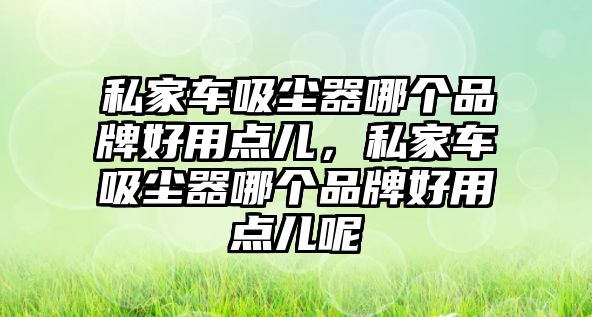 私家车吸尘器哪个品牌好用点儿，私家车吸尘器哪个品牌好用点儿呢